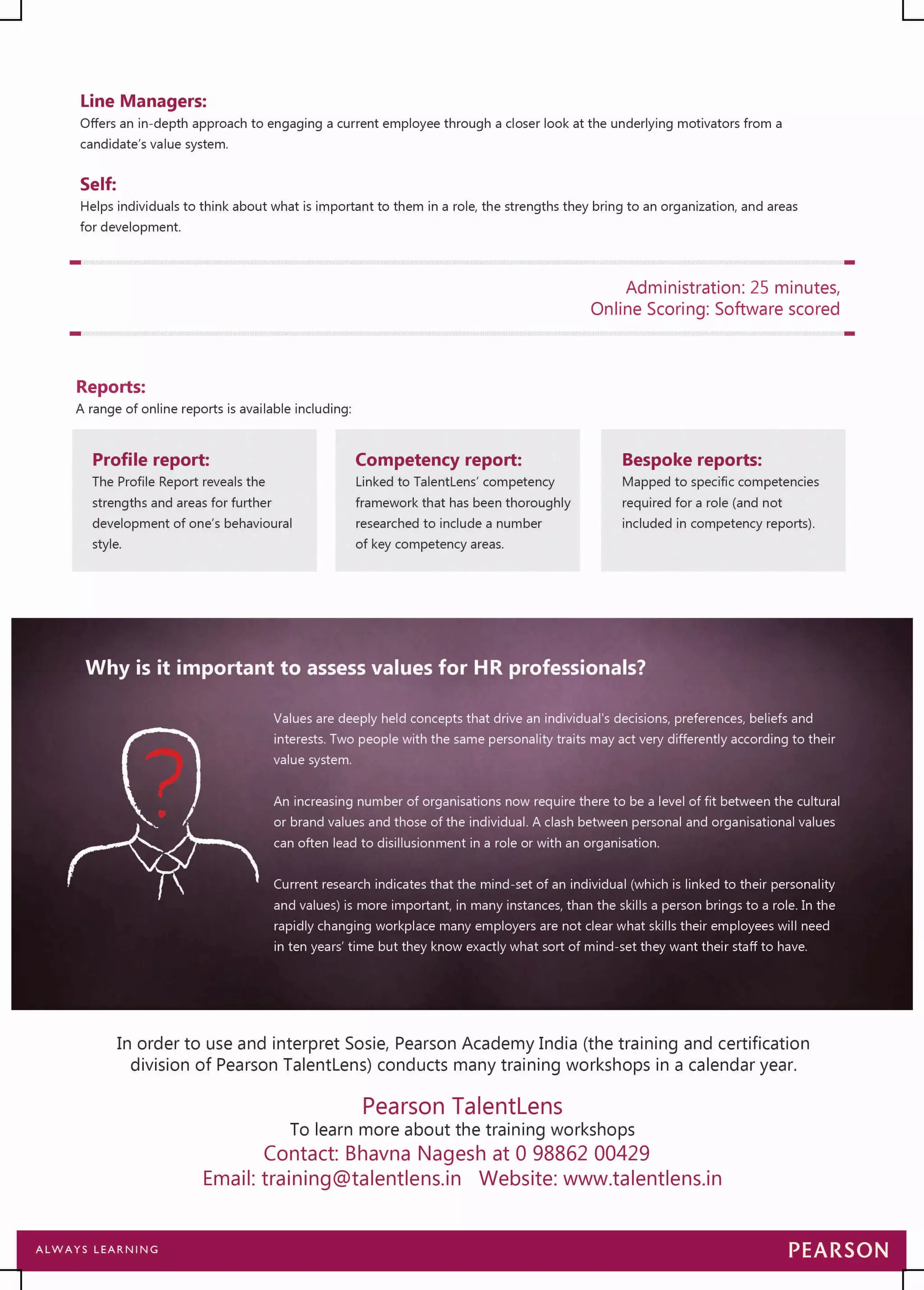 Line Managers:
Offers an in-depth approach to engaging a current employee through a closer look at the underlying motivators from a candidate's value system.

Self:
Helps individuals to think about what is important to them in a role, the strengths they bring to an organization, and areas for development.

Administration: 25 minutes,
Online Scoring: Software scored

Reports:
A range of online reports is available including:

Profile report:
The Profile Report reveals the strengths and areas for further development of one's behavioural style.

Competency report:
Linked to TalentLens' competency framework that has been thoroughly researched to include a number of key competency areas.

Bespoke reports:
Mapped to specific competencies required for a role (and not included in competency reports).

Why is it important to assess values for HR professionals?

Values are deeply held concepts that drive an individual's decisions, preferences, beliefs and interests. Two people with the same personality traits may act very differently according to their value system.

An increasing number of organisations now require there to be a level of fit between the cultural or brand values and those of the individual. A clash between personal and organisational values can often lead to disillusionment in a role or with an organisation.

Current research indicates that the mind-set of an individual (which is linked to their personality and values) is more important, in many instances, than the skills a person brings to a role. In the rapidly changing workplace many employers are not clear what skills their employees will need in ten years' time but they know exactly what sort of mind-set they want their staff to have.

In order to use and interpret Sosie, Pearson Academy India (the training and certification division of Pearson TalentLens) conducts many training workshops in a calendar year.

Pearson TalentLens
To learn more about the training workshops
Contact: Bhavna Nagesh at 0 98862 00429
Email: training@talentlens.in Website: www.talentlens.in

ALWAYS LEARNING
PEARSON